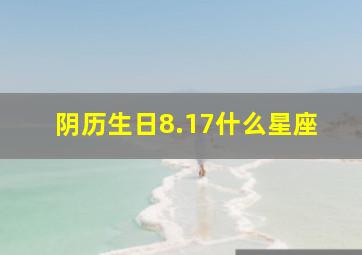 阴历生日8.17什么星座